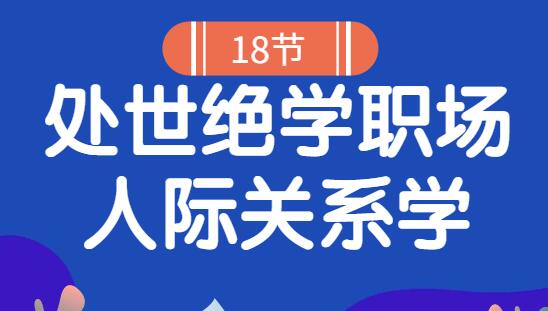 18节

处世绝学职场
人际关系学